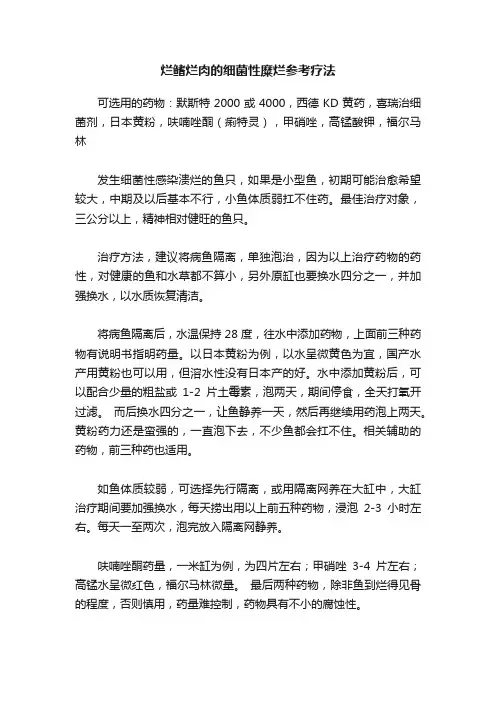 烂鳍烂肉的细菌性糜烂参考疗法

可选用的药物：默斯特 2000 或 4000，西德 KD 黄药，喜瑞治细菌剂，日本黄粉，呋喃唑酮（痢特灵），甲硝唑，高锰酸钾，福尔马林

发生细菌性感染溃烂的鱼只，如果是小型鱼，初期可能治愈希望较大，中期及以后基本不行，小鱼体质弱扛不住药。最佳治疗对象，三公分以上，精神相对健旺的鱼只。

治疗方法，建议将病鱼隔离，单独泡治，因为以上治疗药物的药性，对健康的鱼和水草都不算小，另外原缸也要换水四分之一，并加强换水，以水质恢复清洁。

将病鱼隔离后，水温保持 28 度，往水中添加药物，上面前三种药物有说明书指明药量。以日本黄粉为例，以水呈微黄色为宜，国产水产用黄粉也可以用，但溶水性没有日本产的好。水中添加黄粉后，可以配合少量的粗盐或 1-2 片土霉素，泡两天，期间停食，全天打氧开过滤。 而后换水四分之一，让鱼静养一天，然后再继续用药泡上两天。黄粉药力还是蛮强的，一直泡下去，不少鱼都会扛不住。相关辅助的药物，前三种药也适用。

如鱼体质较弱，可选择先行隔离，或用隔离网养在大缸中，大缸治疗期间要加强换水，每天捞出用以上前五种药物，浸泡 2-3 小时左右。每天一至两次，泡完放入隔离网静养。

呋喃唑酮药量，一米缸为例，为四片左右；甲硝唑 3-4 片左右；高锰水呈微红色，福尔马林微量。 最后两种药物，除非鱼到烂得见骨的程度，否则慎用，药量难控制，药物具有不小的腐蚀性。